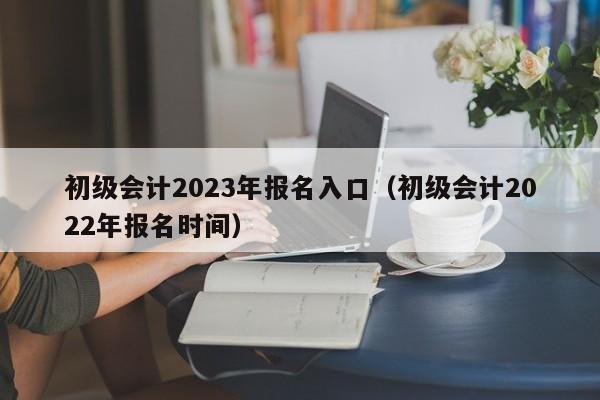 初级会计2023年报名入口（初级会计2022年报名时间）